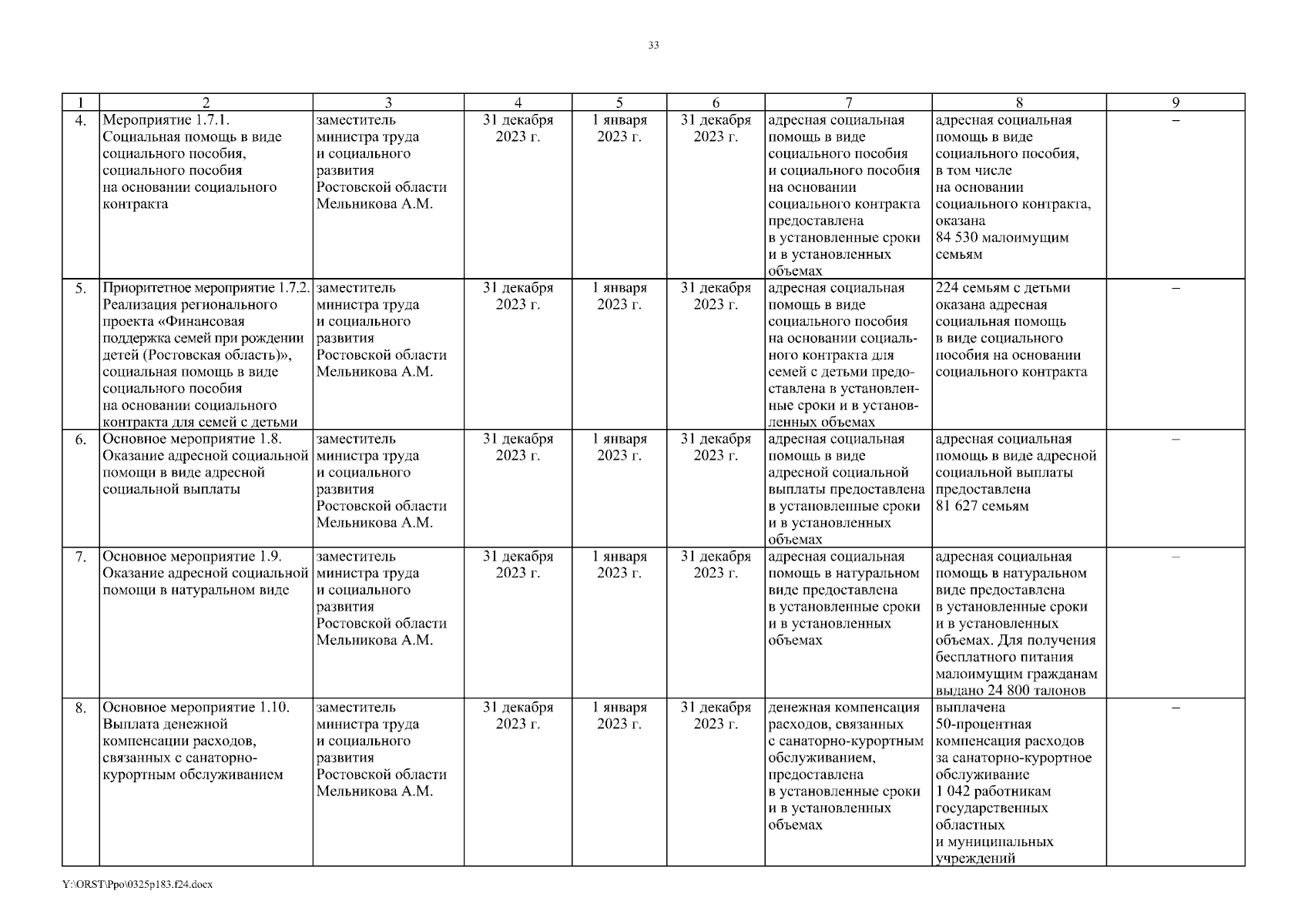 33

| 1 | 2 | 3 | 4 | 5 | 6 | 7 | 8 | 9 |
|---|---|---|---|---|---|---|---|---|
| 4. | Мероприятие 1.7.1. Социальная помощь в виде социального пособия, социального пособия на основании социального контракта | заместитель министра труда и социального развития Ростовской области Мельникова А.М. | 31 декабря 2023 г. | 1 января 2023 г. | 31 декабря 2023 г. | адресная социальная помощь в виде социального пособия и социального пособия на основании социального контракта предоставлена в установленные сроки и в установленных объемах | адресная социальная помощь в виде социального пособия, в том числе на основании социального контракта, оказана 84 530 малоимущим семьям | – |
| 5. | Приоритетное мероприятие 1.7.2. Реализация регионального проекта «Финансовая поддержка семей при рождении детей (Ростовская область)», социальная помощь в виде социального пособия на основании социального контракта для семей с детьми | заместитель министра труда и социального развития Ростовской области Мельникова А.М. | 31 декабря 2023 г. | 1 января 2023 г. | 31 декабря 2023 г. | адресная социальная помощь в виде социального пособия на основании социального контракта для семей с детьми предоставлена в установленные сроки и в установленных объемах | 224 семьям с детьми оказана адресная социальная помощь в виде социального пособия на основании социального контракта | – |
| 6. | Основное мероприятие 1.8. Оказание адресной социальной помощи в виде адресной социальной выплаты | заместитель министра труда и социального развития Ростовской области Мельникова А.М. | 31 декабря 2023 г. | 1 января 2023 г. | 31 декабря 2023 г. | адресная социальная помощь в виде адресной социальной выплаты предоставлена в установленные сроки и в установленных объемах | адресная социальная помощь в виде адресной социальной выплаты предоставлена 81 627 семьям | – |
| 7. | Основное мероприятие 1.9. Оказание адресной социальной помощи в натуральном виде | заместитель министра труда и социального развития Ростовской области Мельникова А.М. | 31 декабря 2023 г. | 1 января 2023 г. | 31 декабря 2023 г. | адресная социальная помощь в натуральном виде предоставлена в установленные сроки и в установленных объемах | адресная социальная помощь в натуральном виде предоставлена в установленные сроки и в установленных объемах. Для получения бесплатного питания малоимущим гражданам выдано 24 800 талонов | – |
| 8. | Основное мероприятие 1.10. Выплата денежной компенсации расходов, связанных с санаторно-курортным обслуживанием | заместитель министра труда и социального развития Ростовской области Мельникова А.М. | 31 декабря 2023 г. | 1 января 2023 г. | 31 декабря 2023 г. | денежная компенсация расходов, связанных с санаторно-курортным обслуживанием, предоставлена в установленные сроки и в установленных объемах | выплачена 50-процентная компенсация расходов за санаторно-курортное обслуживание 1 042 работникам государственных областных и муниципальных учреждений | – |

Y:\ORST\Ppo\0325p183.f24.docx